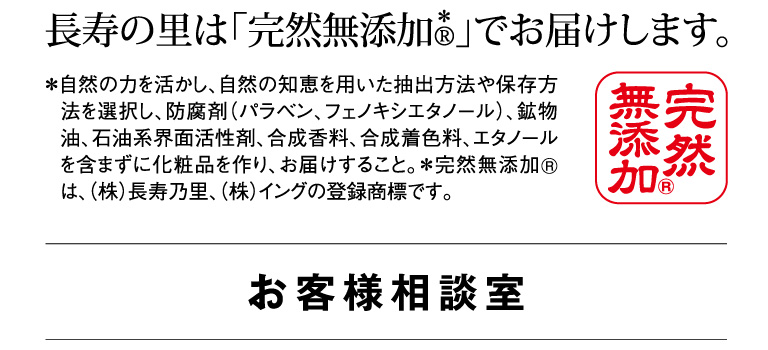 長寿の里は「完然無添加*®」でお届けします。

＊自然の力を活かし、自然の知恵を用いた抽出方法や保存方法を選択し、防腐剤（パラベン、フェノキシエタノール）、鉱物油、石油系界面活性剤、合成香料、合成着色料、エタノールを含まずに化粧品を作り、お届けすること。＊完然無添加®は、（株）長寿乃里、（株）イングの登録商標です。

完然無添加®

お客様相談室